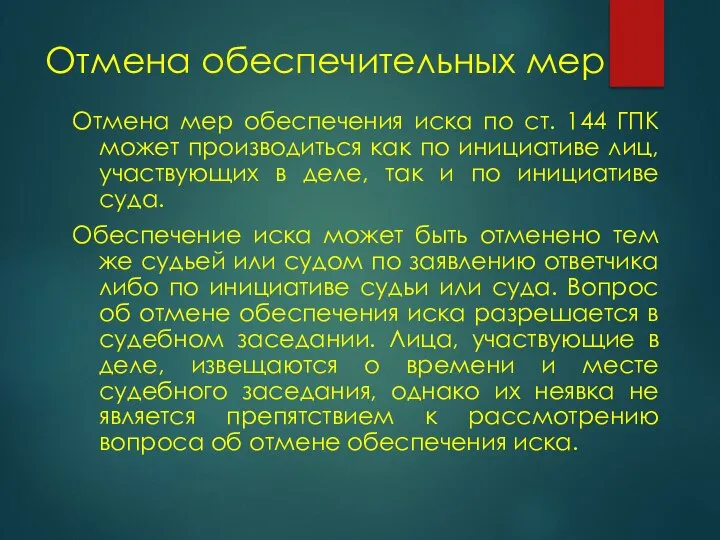 Отмена обеспечительных мер

Отмена мер обеспечения иска по ст. 144 ГПК может производиться как по инициативе лиц, участвующих в деле, так и по инициативе суда.

Обеспечение иска может быть отменено тем же судьей или судом по заявлению ответчика либо по инициативе судьи или суда. Вопрос об отмене обеспечения иска разрешается в судебном заседании. Лица, участвующие в деле, извещаются о времени и месте судебного заседания, однако их неявка не является препятствием к рассмотрению вопроса об отмене обеспечения иска.